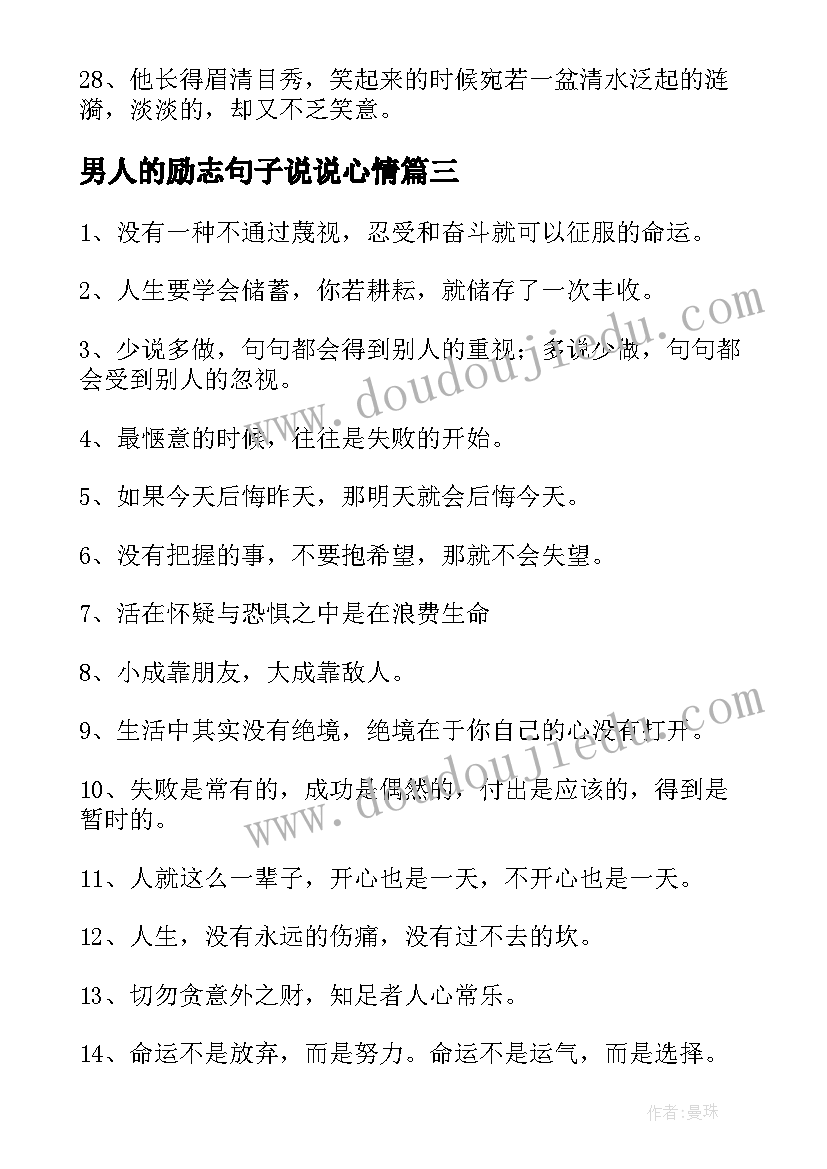 28、他长得眉清目秀，笑起来的时候宛若一盆清水泛起的涟漪，淡淡的，却又不乏笑意。

男人的励志句子说说心情篇三

1、没有一种不通过蔑视，忍受和奋斗就可以征服的命运。

2、人生要学会储蓄，你若耕耘，就储存了一次丰收。

3、少说多做，句句都会得到别人的重视；多说少做，句句都会受到别人的忽视。

4、最惬意的时候，往往是失败的开始。

5、如果今天后悔昨天，那明天就会后悔今天。

6、没有把握的事，不要抱希望，那就不会失望。

7、活在怀疑与恐惧之中是在浪费生命

8、小成靠朋友，大成靠敌人。

9、生活中其实没有绝境，绝境在于你自己的心没有打开。

10、失败是常有的，成功是偶然的，付出是应该的，得到是暂时的。

11、人就这么一辈子，开心也是一天，不开心也是一天。

12、人生，没有永远的伤痛，没有过不去的坎。

13、切勿贪意外之财，知足者人心常乐。

14、命运不是放弃，而是努力。命运不是运气，而是选择。

www.doudoujiedu.com

www.doudoujiedu.com

作者：曼珠